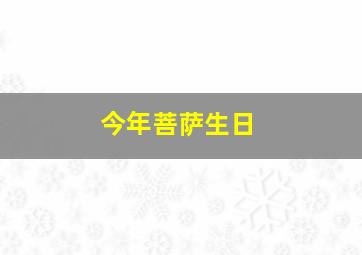 今年菩萨生日